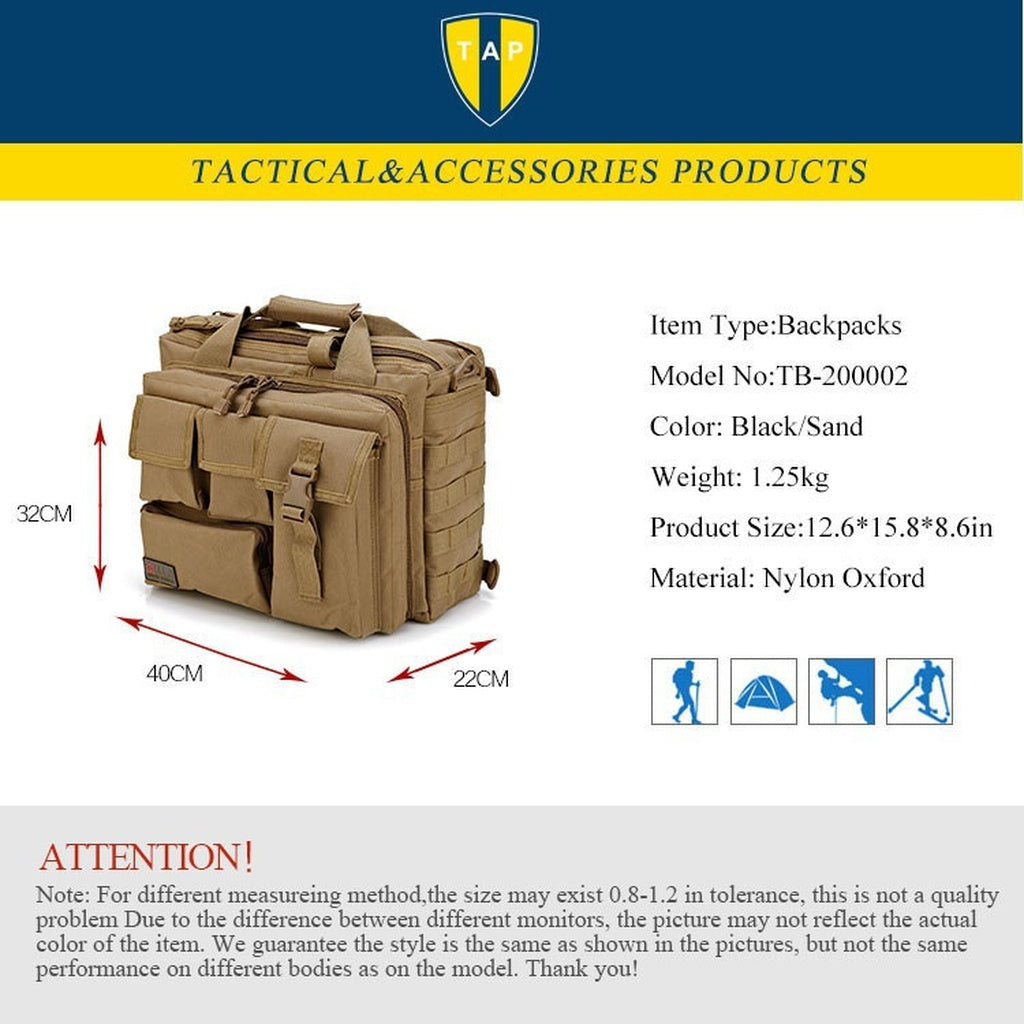 TAP

TACTICAL&ACCESSORIES PRODUCTS

32CM

40CM

22CM

Item Type:Backpacks

Model No:TB-200002

Color: Black/Sand

Weight: 1.25kg

Product Size:12.6*15.8*8.6in

Material: Nylon Oxford

ATTENTION!

Note: For different measureing method,the size may exist 0.8-1.2 in tolerance, this is not a quality problem Due to the difference between different monitors, the picture may not reflect the actual color of the item. We guarantee the style is the same as shown in the pictures, but not the same performance on different bodies as on the model. Thank you!